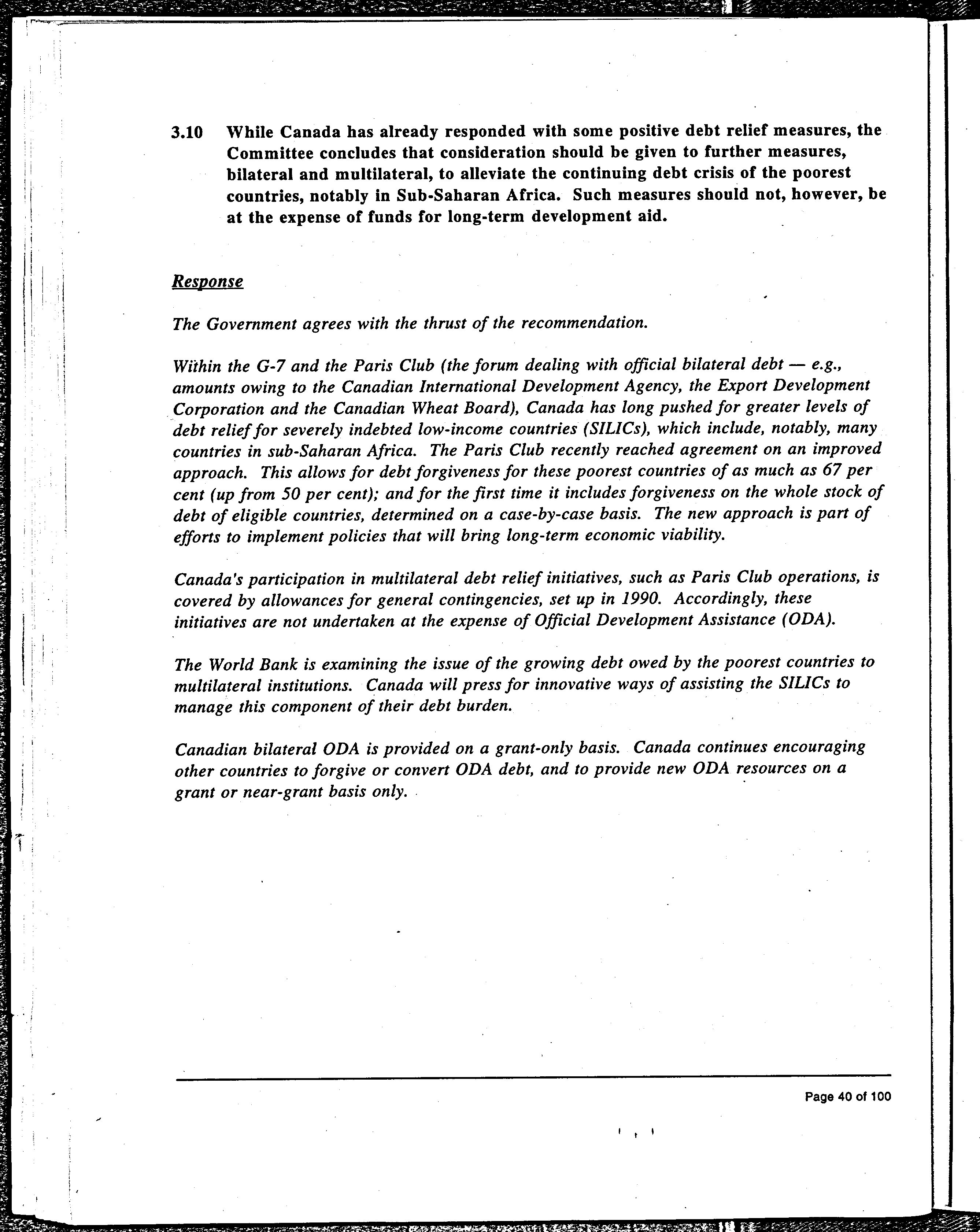 3.10 While Canada has already responded with some positive debt relief measures, the Committee concludes that consideration should be given to further measures, bilateral and multilateral, to alleviate the continuing debt crisis of the poorest countries, notably in Sub-Saharan Africa. Such measures should not, however, be at the expense of funds for long-term development aid.

Response

The Government agrees with the thrust of the recommendation.

Within the G-7 and the Paris Club (the forum dealing with official bilateral debt — e.g., amounts owing to the Canadian International Development Agency, the Export Development Corporation and the Canadian Wheat Board), Canada has long pushed for greater levels of debt relief for severely indebted low-income countries (SILICs), which include, notably, many countries in sub-Saharan Africa. The Paris Club recently reached agreement on an improved approach. This allows for debt forgiveness for these poorest countries of as much as 67 per cent (up from 50 per cent); and for the first time it includes forgiveness on the whole stock of debt of eligible countries, determined on a case-by-case basis. The new approach is part of efforts to implement policies that will bring long-term economic viability.

Canada's participation in multilateral debt relief initiatives, such as Paris Club operations, is covered by allowances for general contingencies, set up in 1990. Accordingly, these initiatives are not undertaken at the expense of Official Development Assistance (ODA).

The World Bank is examining the issue of the growing debt owed by the poorest countries to multilateral institutions. Canada will press for innovative ways of assisting the SILICs to manage this component of their debt burden.

Canadian bilateral ODA is provided on a grant-only basis. Canada continues encouraging other countries to forgive or convert ODA debt, and to provide new ODA resources on a grant or near-grant basis only.

Page 40 of 100